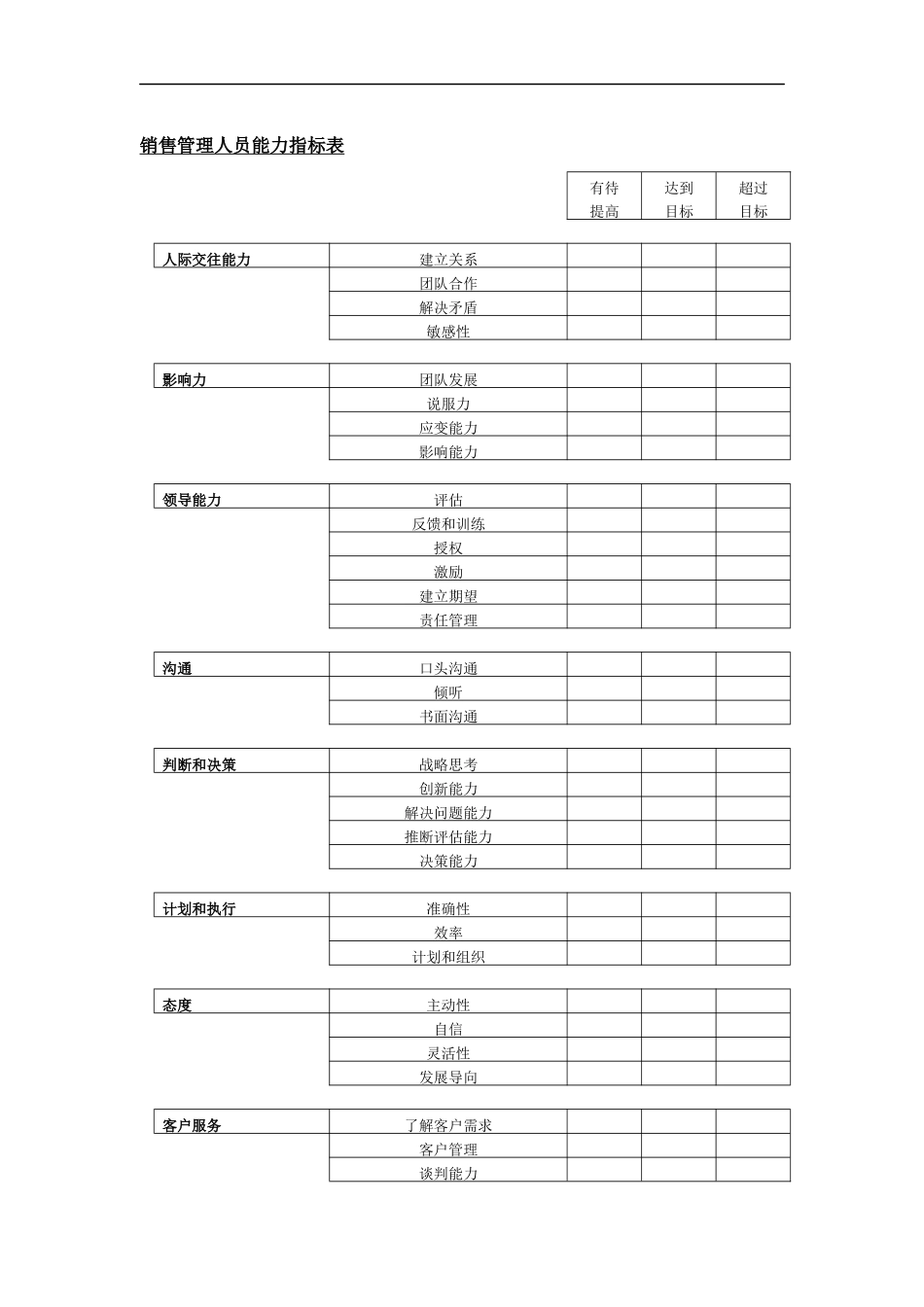 销售管理人员能力指标表

| | | 有待提高 | 达到目标 | 超过目标 |
|---|---|---|---|---|
| 人际交往能力 | 建立关系 | | | |
| | 团队合作 | | | |
| | 解决矛盾 | | | |
| | 敏感性 | | | |
| 影响力 | 团队发展 | | | |
| | 说服力 | | | |
| | 应变能力 | | | |
| | 影响能力 | | | |
| 领导能力 | 评估 | | | |
| | 反馈和训练 | | | |
| | 授权 | | | |
| | 激励 | | | |
| | 建立期望 | | | |
| | 责任管理 | | | |
| 沟通 | 口头沟通 | | | |
| | 倾听 | | | |
| | 书面沟通 | | | |
| 判断和决策 | 战略思考 | | | |
| | 创新能力 | | | |
| | 解决问题能力 | | | |
| | 推断评估能力 | | | |
| | 决策能力 | | | |
| 计划和执行 | 准确性 | | | |
| | 效率 | | | |
| | 计划和组织 | | | |
| 态度 | 主动性 | | | |
| | 自信 | | | |
| | 灵活性 | | | |
| | 发展导向 | | | |
| 客户服务 | 了解客户需求 | | | |
| | 客户管理 | | | |
| | 谈判能力 | | | |